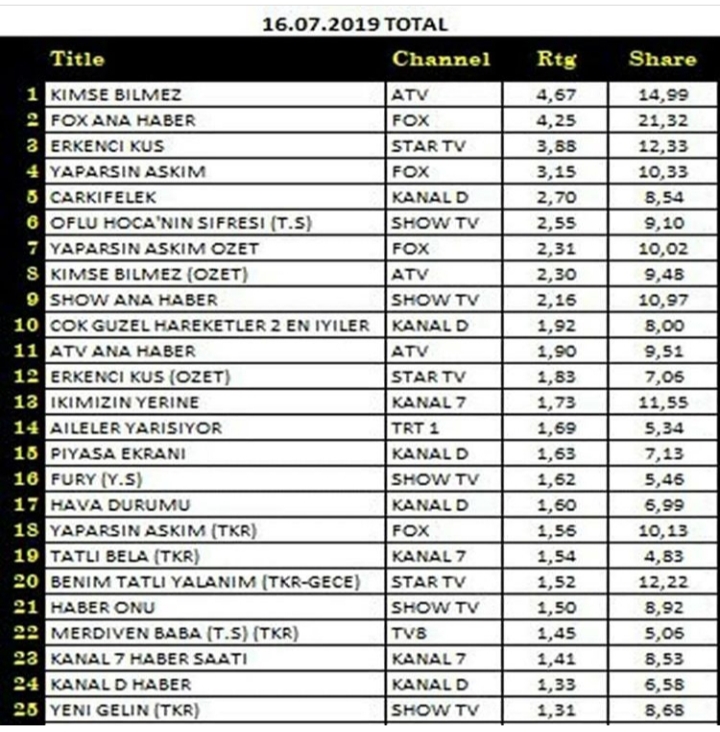 16.07.2019 TOTAL

|  | Title | Channel | Rtg | Share |
|---|---|---|---|---|
| 1 | KIMSE BILMEZ | ATV | 4,67 | 14,99 |
| 2 | FOX ANA HABER | FOX | 4,25 | 21,32 |
| 3 | ERKENCI KUS | STAR TV | 3,88 | 12,33 |
| 4 | YAPARSIN ASKIM | FOX | 3,15 | 10,33 |
| 5 | CARKIFELEK | KANAL D | 2,70 | 8,54 |
| 6 | OFLU HOCA'NIN SIFRESI (T.S) | SHOW TV | 2,55 | 9,10 |
| 7 | YAPARSIN ASKIM OZET | FOX | 2,31 | 10,02 |
| 8 | KIMSE BILMEZ (OZET) | ATV | 2,30 | 9,48 |
| 9 | SHOW ANA HABER | SHOW TV | 2,16 | 10,97 |
| 10 | COK GUZEL HAREKETLER 2 EN IYILER | KANAL D | 1,92 | 8,00 |
| 11 | ATV ANA HABER | ATV | 1,90 | 9,51 |
| 12 | ERKENCI KUS (OZET) | STAR TV | 1,83 | 7,06 |
| 13 | IKIMIZIN YERINE | KANAL 7 | 1,73 | 11,55 |
| 14 | AILELER YARISIYOR | TRT 1 | 1,69 | 5,34 |
| 15 | PIYASA EKRANI | KANAL D | 1,63 | 7,13 |
| 16 | FURY (Y.S) | SHOW TV | 1,62 | 5,46 |
| 17 | HAVA DURUMU | KANAL D | 1,60 | 6,99 |
| 18 | YAPARSIN ASKIM (TKR) | FOX | 1,56 | 10,13 |
| 19 | TATLI BELA (TKR) | KANAL 7 | 1,54 | 4,83 |
| 20 | BENIM TATLI YALANIM (TKR-GECE) | STAR TV | 1,52 | 12,22 |
| 21 | HABER ONU | SHOW TV | 1,50 | 8,92 |
| 22 | MERDIVEN BABA (T.S) (TKR) | TV8 | 1,45 | 5,06 |
| 23 | KANAL 7 HABER SAATI | KANAL 7 | 1,41 | 8,53 |
| 24 | KANAL D HABER | KANAL D | 1,33 | 6,58 |
| 25 | YENI GELIN (TKR) | SHOW TV | 1,31 | 8,68 |